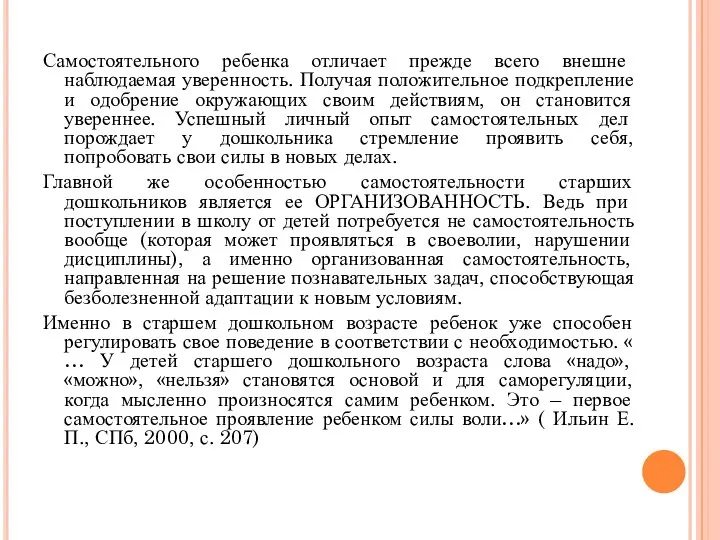 Самостоятельного ребенка отличает прежде всего внешне наблюдаемая уверенность. Получая положительное подкрепление и одобрение окружающих своим действиям, он становится увереннее. Успешный личный опыт самостоятельных дел порождает у дошкольника стремление проявить себя, попробовать свои силы в новых делах.

Главной же особенностью самостоятельности старших дошкольников является ее ОРГАНИЗОВАННОСТЬ. Ведь при поступлении в школу от детей потребуется не самостоятельность вообще (которая может проявляться в своеволии, нарушении дисциплины), а именно организованная самостоятельность, направленная на решение познавательных задач, способствующая безболезненной адаптации к новым условиям.

Именно в старшем дошкольном возрасте ребенок уже способен регулировать свое поведение в соответствии с необходимостью. « … У детей старшего дошкольного возраста слова «надо», «можно», «нельзя» становятся основой и для саморегуляции, когда мысленно произносятся самим ребенком. Это – первое самостоятельное проявление ребенком силы воли…» ( Ильин Е. П., СПб, 2000, с. 207)